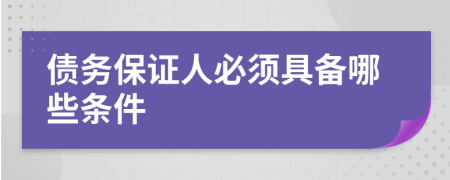 债务保证人必须具备哪些条件